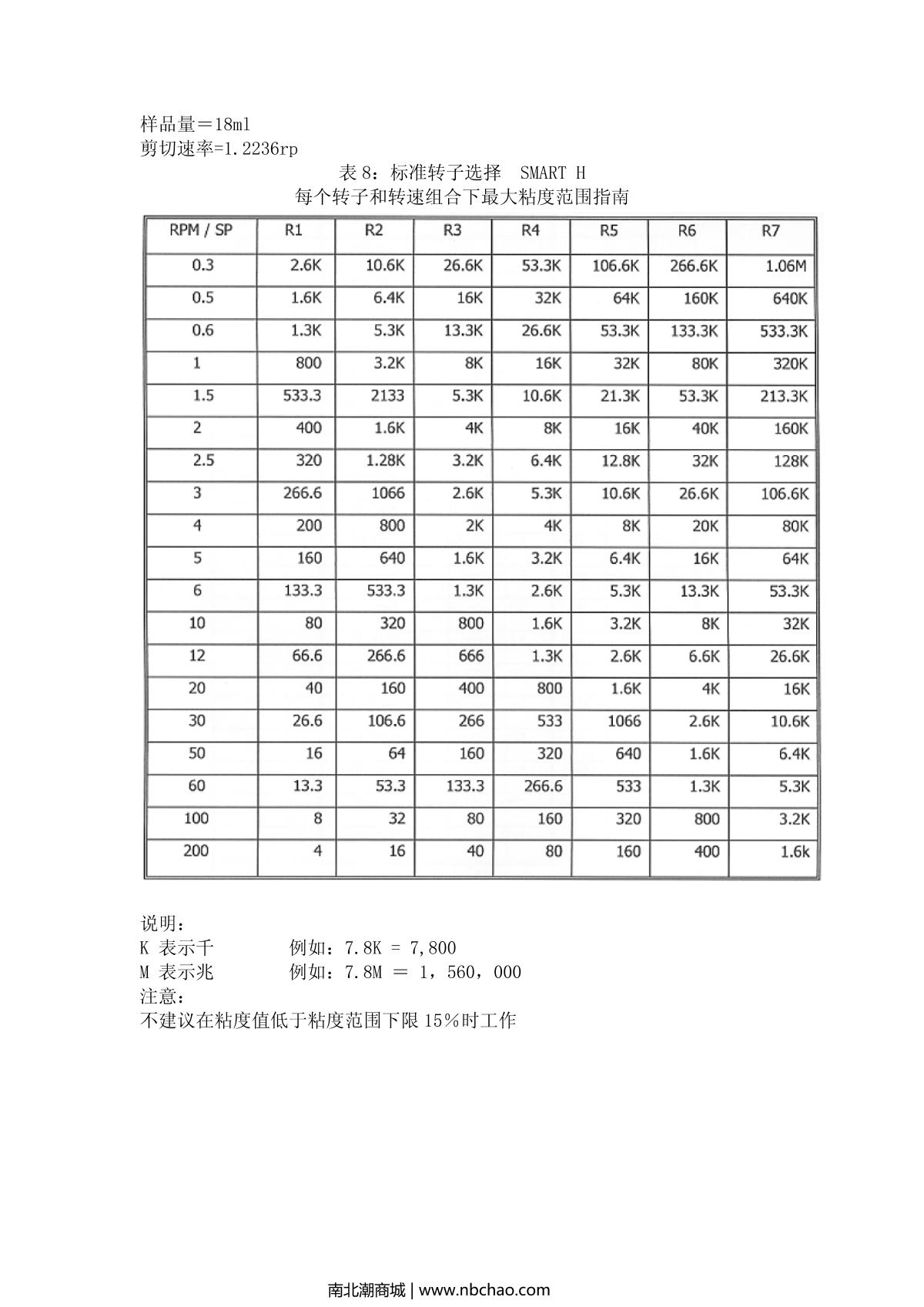 样品量＝18ml
剪切速率=1.2236rp

表 8：标准转子选择　SMART H
每个转子和转速组合下最大粘度范围指南

| RPM / SP | R1 | R2 | R3 | R4 | R5 | R6 | R7 |
|---|---|---|---|---|---|---|---|
| 0.3 | 2.6K | 10.6K | 26.6K | 53.3K | 106.6K | 266.6K | 1.06M |
| 0.5 | 1.6K | 6.4K | 16K | 32K | 64K | 160K | 640K |
| 0.6 | 1.3K | 5.3K | 13.3K | 26.6K | 53.3K | 133.3K | 533.3K |
| 1 | 800 | 3.2K | 8K | 16K | 32K | 80K | 320K |
| 1.5 | 533.3 | 2133 | 5.3K | 10.6K | 21.3K | 53.3K | 213.3K |
| 2 | 400 | 1.6K | 4K | 8K | 16K | 40K | 160K |
| 2.5 | 320 | 1.28K | 3.2K | 6.4K | 12.8K | 32K | 128K |
| 3 | 266.6 | 1066 | 2.6K | 5.3K | 10.6K | 26.6K | 106.6K |
| 4 | 200 | 800 | 2K | 4K | 8K | 20K | 80K |
| 5 | 160 | 640 | 1.6K | 3.2K | 6.4K | 16K | 64K |
| 6 | 133.3 | 533.3 | 1.3K | 2.6K | 5.3K | 13.3K | 53.3K |
| 10 | 80 | 320 | 800 | 1.6K | 3.2K | 8K | 32K |
| 12 | 66.6 | 266.6 | 666 | 1.3K | 2.6K | 6.6K | 26.6K |
| 20 | 40 | 160 | 400 | 800 | 1.6K | 4K | 16K |
| 30 | 26.6 | 106.6 | 266 | 533 | 1066 | 2.6K | 10.6K |
| 50 | 16 | 64 | 160 | 320 | 640 | 1.6K | 6.4K |
| 60 | 13.3 | 53.3 | 133.3 | 266.6 | 533 | 1.3K | 5.3K |
| 100 | 8 | 32 | 80 | 160 | 320 | 800 | 3.2K |
| 200 | 4 | 16 | 40 | 80 | 160 | 400 | 1.6k |

说明：
K 表示千　　　例如：7.8K = 7,800
M 表示兆　　　例如：7.8M ＝ 1，560，000
注意：
不建议在粘度值低于粘度范围下限 15％时工作

南北潮商城 | www.nbchao.com